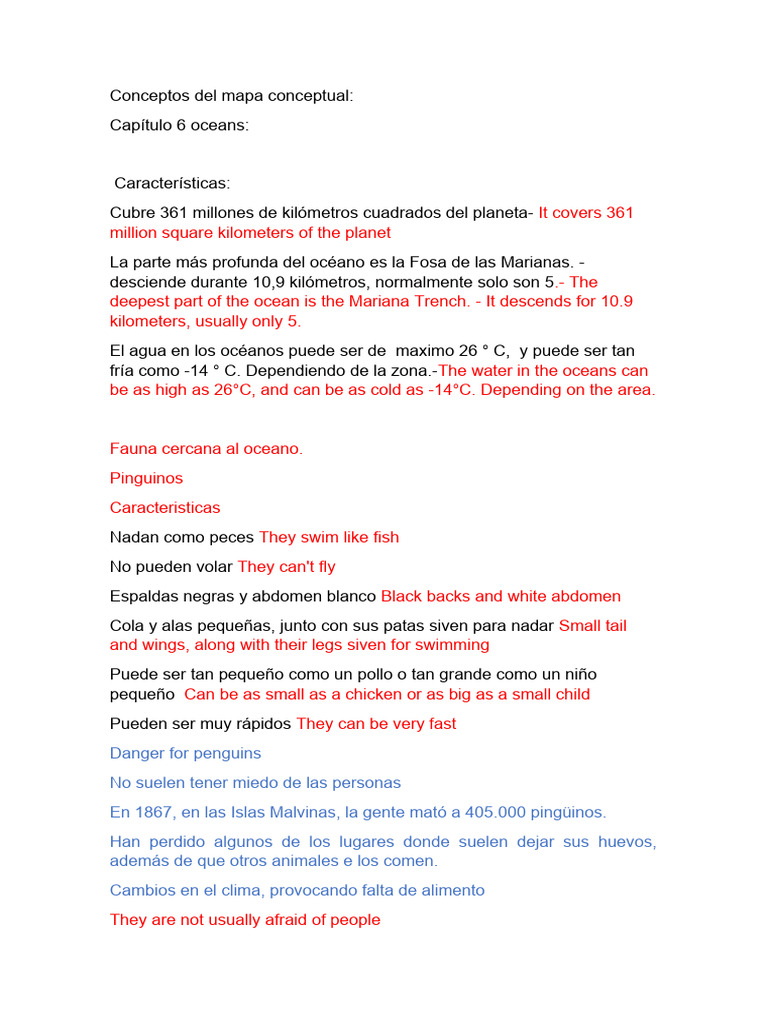 Conceptos del mapa conceptual:

Capítulo 6 oceans:

Características:

Cubre 361 millones de kilómetros cuadrados del planeta- It covers 361 million square kilometers of the planet

La parte más profunda del océano es la Fosa de las Marianas. - desciende durante 10,9 kilómetros, normalmente solo son 5.- The deepest part of the ocean is the Mariana Trench. - It descends for 10.9 kilometers, usually only 5.

El agua en los océanos puede ser de maximo 26 ° C, y puede ser tan fría como -14 ° C. Dependiendo de la zona.-The water in the oceans can be as high as 26°C, and can be as cold as -14°C. Depending on the area.

Fauna cercana al oceano.

Pinguinos

Caracteristicas

Nadan como peces They swim like fish

No pueden volar They can't fly

Espaldas negras y abdomen blanco Black backs and white abdomen

Cola y alas pequeñas, junto con sus patas siven para nadar Small tail and wings, along with their legs siven for swimming

Puede ser tan pequeño como un pollo o tan grande como un niño pequeño Can be as small as a chicken or as big as a small child

Pueden ser muy rápidos They can be very fast

Danger for penguins

No suelen tener miedo de las personas

En 1867, en las Islas Malvinas, la gente mató a 405.000 pingüinos.

Han perdido algunos de los lugares donde suelen dejar sus huevos, además de que otros animales e los comen.

Cambios en el clima, provocando falta de alimento

They are not usually afraid of people